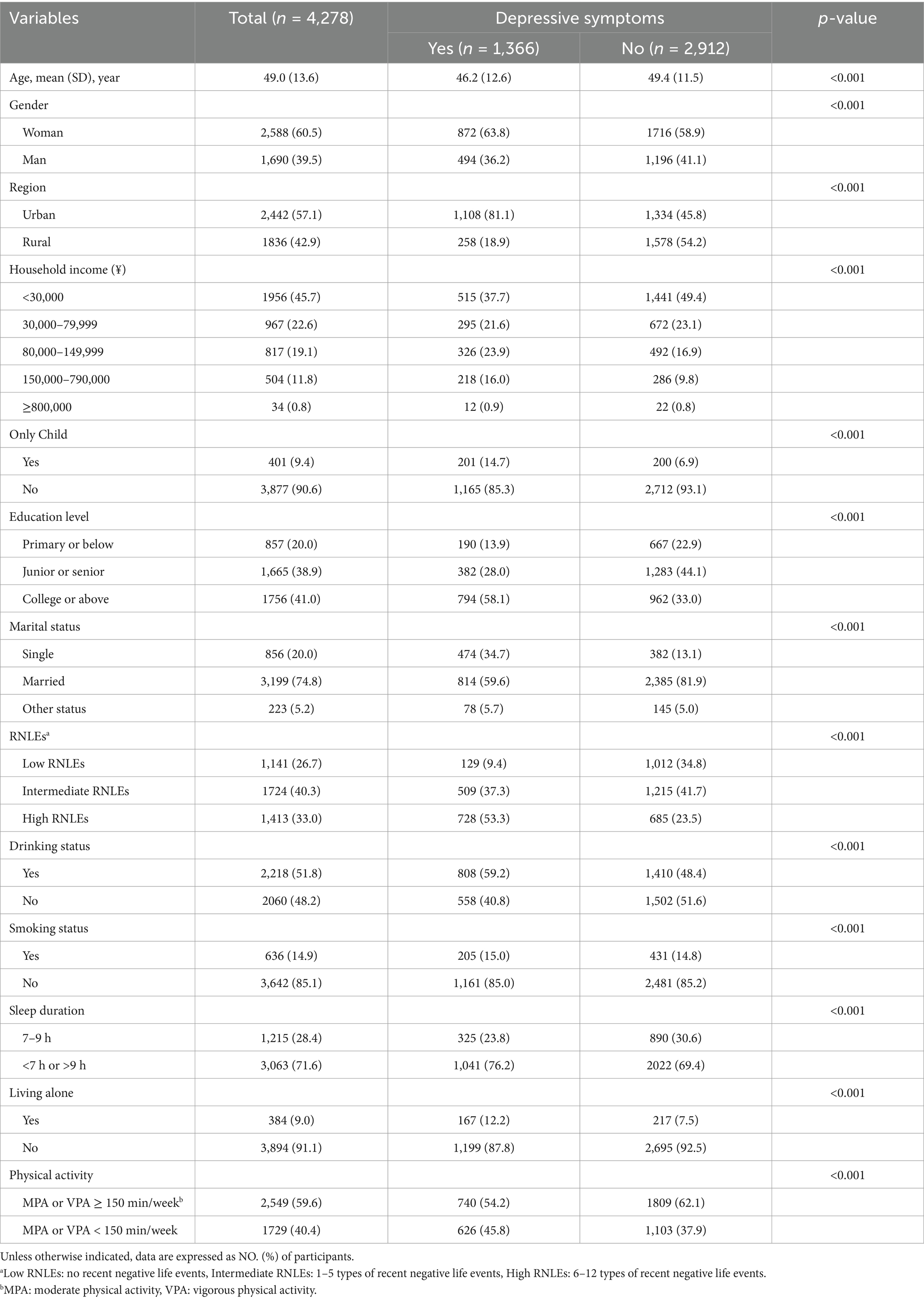 | Variables | Total (*n* = 4,278) | Depressive symptoms Yes (*n* = 1,366) | Depressive symptoms No (*n* = 2,912) | *p*-value |
|---|---|---|---|---|
| Age, mean (SD), year | 49.0 (13.6) | 46.2 (12.6) | 49.4 (11.5) | <0.001 |
| Gender | | | | <0.001 |
| Woman | 2,588 (60.5) | 872 (63.8) | 1716 (58.9) | |
| Man | 1,690 (39.5) | 494 (36.2) | 1,196 (41.1) | |
| Region | | | | <0.001 |
| Urban | 2,442 (57.1) | 1,108 (81.1) | 1,334 (45.8) | |
| Rural | 1836 (42.9) | 258 (18.9) | 1,578 (54.2) | |
| Household income (¥) | | | | <0.001 |
| <30,000 | 1956 (45.7) | 515 (37.7) | 1,441 (49.4) | |
| 30,000–79,999 | 967 (22.6) | 295 (21.6) | 672 (23.1) | |
| 80,000–149,999 | 817 (19.1) | 326 (23.9) | 492 (16.9) | |
| 150,000–790,000 | 504 (11.8) | 218 (16.0) | 286 (9.8) | |
| ≥800,000 | 34 (0.8) | 12 (0.9) | 22 (0.8) | |
| Only Child | | | | <0.001 |
| Yes | 401 (9.4) | 201 (14.7) | 200 (6.9) | |
| No | 3,877 (90.6) | 1,165 (85.3) | 2,712 (93.1) | |
| Education level | | | | <0.001 |
| Primary or below | 857 (20.0) | 190 (13.9) | 667 (22.9) | |
| Junior or senior | 1,665 (38.9) | 382 (28.0) | 1,283 (44.1) | |
| College or above | 1756 (41.0) | 794 (58.1) | 962 (33.0) | |
| Marital status | | | | <0.001 |
| Single | 856 (20.0) | 474 (34.7) | 382 (13.1) | |
| Married | 3,199 (74.8) | 814 (59.6) | 2,385 (81.9) | |
| Other status | 223 (5.2) | 78 (5.7) | 145 (5.0) | |
| RNLEs$^a$ | | | | <0.001 |
| Low RNLEs | 1,141 (26.7) | 129 (9.4) | 1,012 (34.8) | |
| Intermediate RNLEs | 1724 (40.3) | 509 (37.3) | 1,215 (41.7) | |
| High RNLEs | 1,413 (33.0) | 728 (53.3) | 685 (23.5) | |
| Drinking status | | | | <0.001 |
| Yes | 2,218 (51.8) | 808 (59.2) | 1,410 (48.4) | |
| No | 2060 (48.2) | 558 (40.8) | 1,502 (51.6) | |
| Smoking status | | | | <0.001 |
| Yes | 636 (14.9) | 205 (15.0) | 431 (14.8) | |
| No | 3,642 (85.1) | 1,161 (85.0) | 2,481 (85.2) | |
| Sleep duration | | | | <0.001 |
| 7–9 h | 1,215 (28.4) | 325 (23.8) | 890 (30.6) | |
| <7 h or >9 h | 3,063 (71.6) | 1,041 (76.2) | 2022 (69.4) | |
| Living alone | | | | <0.001 |
| Yes | 384 (9.0) | 167 (12.2) | 217 (7.5) | |
| No | 3,894 (91.1) | 1,199 (87.8) | 2,695 (92.5) | |
| Physical activity | | | | <0.001 |
| MPA or VPA ≥ 150 min/week$^b$ | 2,549 (59.6) | 740 (54.2) | 1809 (62.1) | |
| MPA or VPA < 150 min/week | 1729 (40.4) | 626 (45.8) | 1,103 (37.9) | |

Unless otherwise indicated, data are expressed as NO. (%) of participants.
$^a$Low RNLEs: no recent negative life events, Intermediate RNLEs: 1–5 types of recent negative life events, High RNLEs: 6–12 types of recent negative life events.
$^b$MPA: moderate physical activity, VPA: vigorous physical activity.